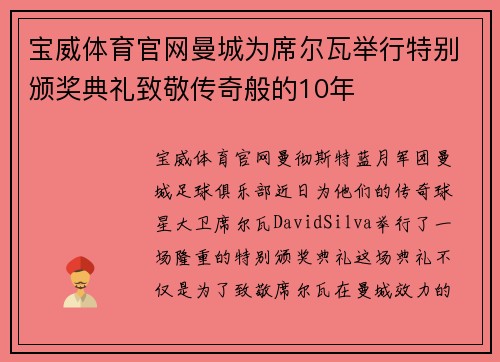 宝威体育官网曼城为席尔瓦举行特别颁奖典礼致敬传奇般的10年

宝威体育官网曼彻斯特蓝月军团曼城足球俱乐部近日为他们的传奇球星大卫席尔瓦DavidSilva举行了一场隆重的特别颁奖典礼这场典礼不仅是为了致敬席尔瓦在曼城效力的